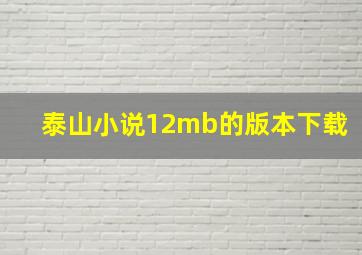 泰山小说12mb的版本下载